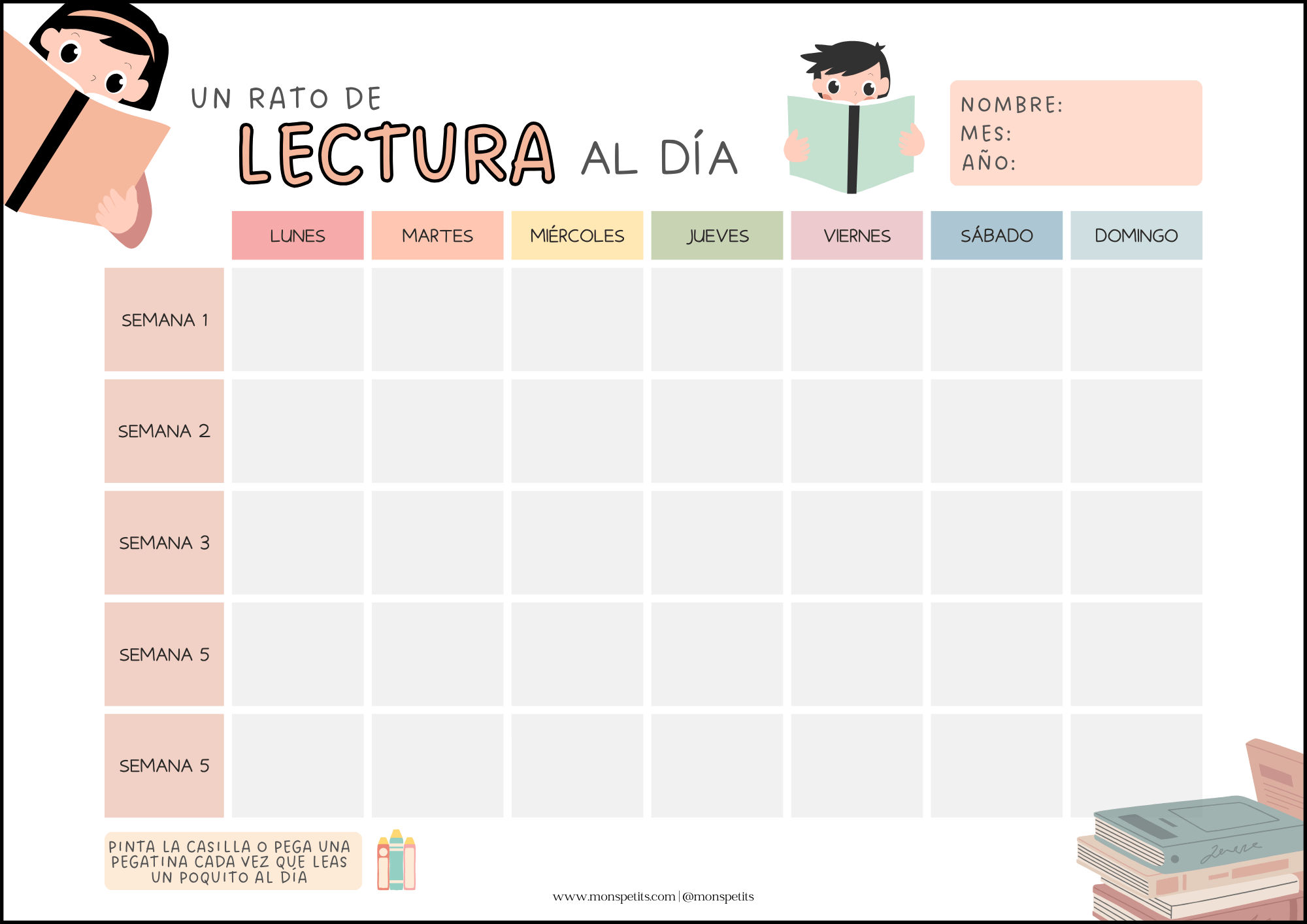 UN RATO DE
LECTURA AL DÍA

NOMBRE:
MES:
AÑO:

|  | LUNES | MARTES | MIÉRCOLES | JUEVES | VIERNES | SÁBADO | DOMINGO |
|---|---|---|---|---|---|---|---|
| SEMANA 1 |  |  |  |  |  |  |  |
| SEMANA 2 |  |  |  |  |  |  |  |
| SEMANA 3 |  |  |  |  |  |  |  |
| SEMANA 5 |  |  |  |  |  |  |  |
| SEMANA 5 |  |  |  |  |  |  |  |

PINTA LA CASILLA O PEGA UNA PEGATINA CADA VEZ QUE LEAS UN POQUITO AL DÍA

www.monspetits.com | @monspetits